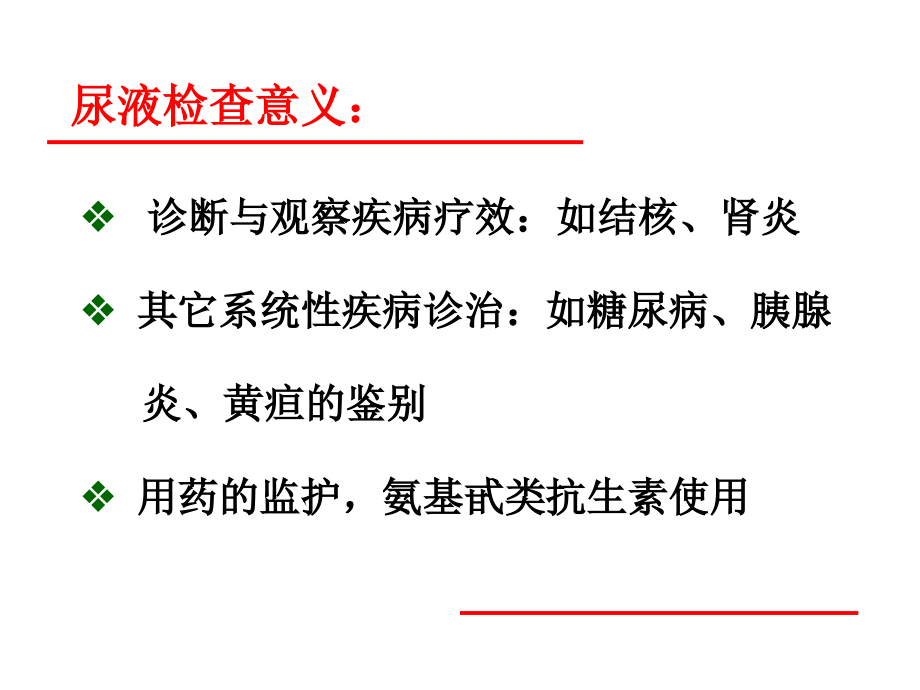 尿液检查意义：

❖ 诊断与观察疾病疗效：如结核、肾炎

❖ 其它系统性疾病诊治：如糖尿病、胰腺炎、黄疸的鉴别

❖ 用药的监护，氨基甙类抗生素使用